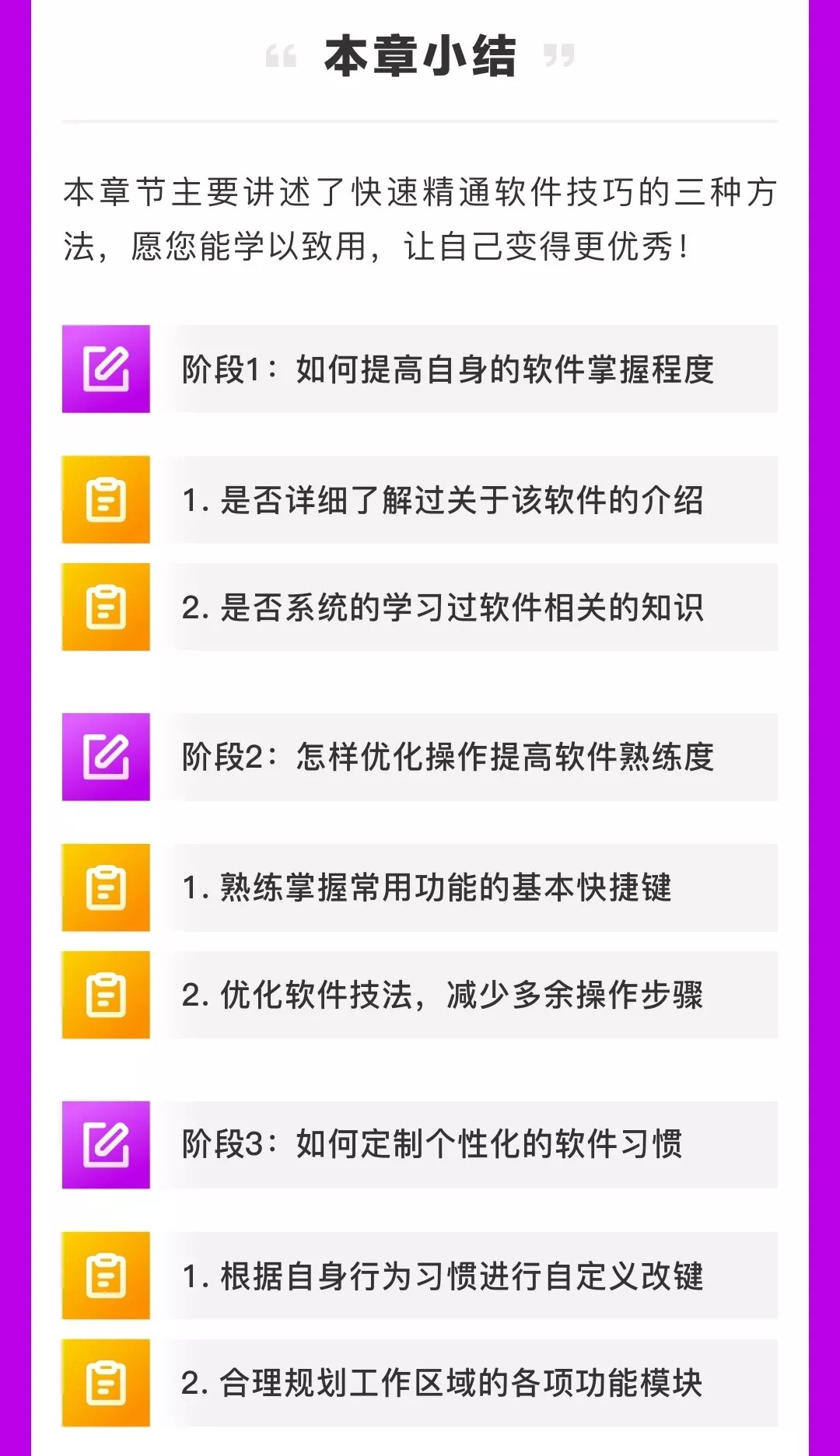 “ 本章小结 ”

本章节主要讲述了快速精通软件技巧的三种方法，愿您能学以致用，让自己变得更优秀！

阶段1：如何提高自身的软件掌握程度

1. 是否详细了解过关于该软件的介绍

2. 是否系统的学习过软件相关的知识

阶段2：怎样优化操作提高软件熟练度

1. 熟练掌握常用功能的基本快捷键

2. 优化软件技法，减少多余操作步骤

阶段3：如何定制个性化的软件习惯

1. 根据自身行为习惯进行自定义改键

2. 合理规划工作区域的各项功能模块